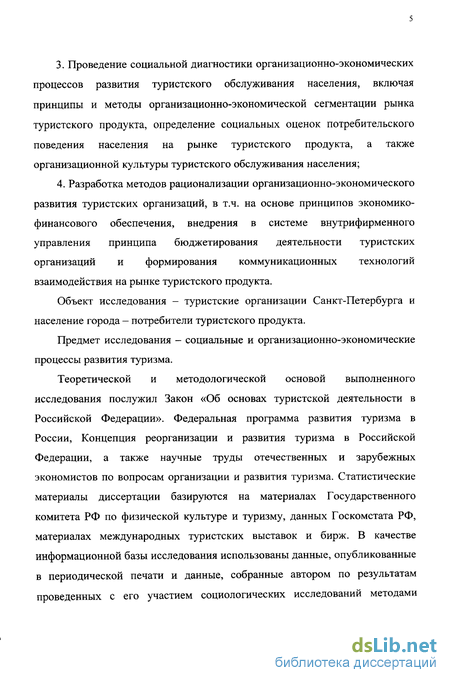 5

3. Проведение социальной диагностики организационно-экономических процессов развития туристского обслуживания населения, включая принципы и методы организационно-экономической сегментации рынка туристского продукта, определение социальных оценок потребительского поведения населения на рынке туристского продукта, а также организационной культуры туристского обслуживания населения;

4. Разработка методов рационализации организационно-экономического развития туристских организаций, в т.ч. на основе принципов экономико-финансового обеспечения, внедрения в системе внутрифирменного управления принципа бюджетирования деятельности туристских организаций и формирования коммуникационных технологий взаимодействия на рынке туристского продукта.

Объект исследования – туристские организации Санкт-Петербурга и население города – потребители туристского продукта.

Предмет исследования – социальные и организационно-экономические процессы развития туризма.

Теоретической и методологической основой выполненного исследования послужил Закон «Об основах туристской деятельности в Российской Федерации». Федеральная программа развития туризма в России, Концепция реорганизации и развития туризма в Российской Федерации, а также научные труды отечественных и зарубежных экономистов по вопросам организации и развития туризма. Статистические материалы диссертации базируются на материалах Государственного комитета РФ по физической культуре и туризму, данных Госкомстата РФ, материалах международных туристских выставок и бирж. В качестве информационной базы исследования использованы данные, опубликованные в периодической печати и данные, собранные автором по результатам проведенных с его участием социологических исследований методами

dsLib.net
библиотека диссертаций